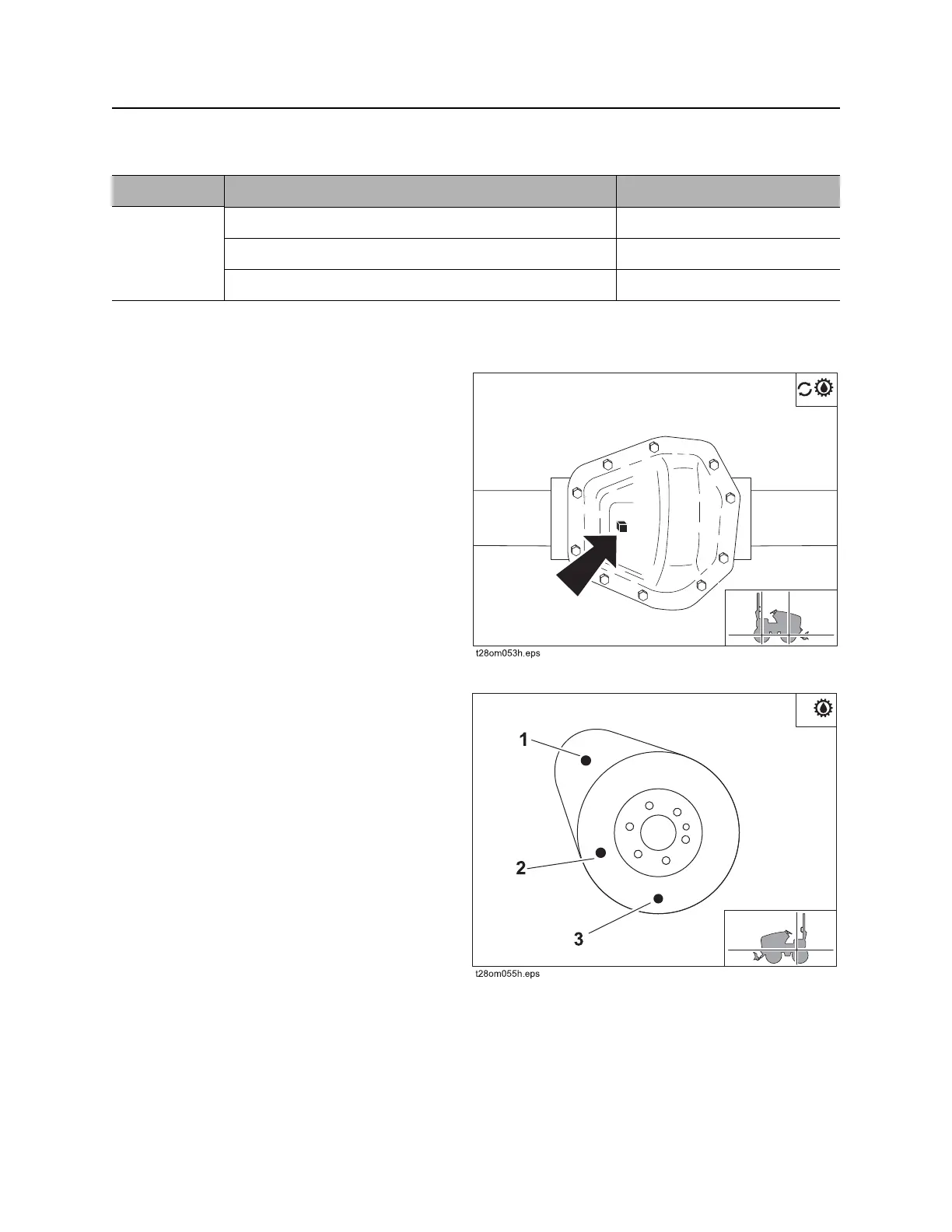 t28om053h.eps

1

2

3

t28om055h.eps